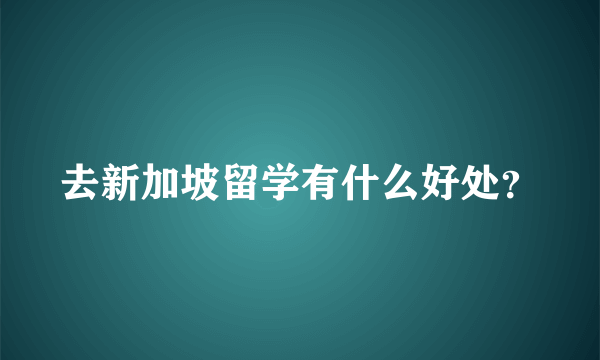 去新加坡留学有什么好处?